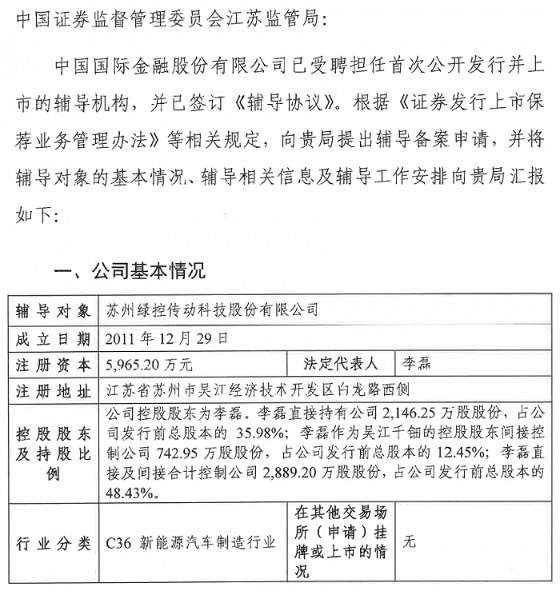 中国证券监督管理委员会江苏监管局：

中国国际金融股份有限公司已受聘担任首次公开发行并上市的辅导机构，并已签订《辅导协议》。根据《证券发行上市保荐业务管理办法》等相关规定，向贵局提出辅导备案申请，并将辅导对象的基本情况、辅导相关信息及辅导工作安排向贵局汇报如下：

一、公司基本情况

| 辅导对象 | 苏州绿控传动科技股份有限公司 | | |
|---|---|---|---|
| 成立日期 | 2011 年 12 月 29 日 | | |
| 注册资本 | 5,965.20 万元 | 法定代表人 | 李磊 |
| 注册地址 | 江苏省苏州市吴江经济技术开发区白龙路西侧 | | |
| 控股股东及持股比例 | 公司控股股东为李磊。李磊直接持有公司 2,146.25 万股股份，占公司发行前总股本的 35.98%；李磊作为吴江千钿的控股股东间接控制公司 742.95 万股股份，占公司发行前总股本的 12.45%；李磊直接及间接合计控制公司 2,889.20 万股股份，占公司发行前总股本的 48.43%。 | | |
| 行业分类 | C36 新能源汽车制造行业 | 在其他交易场所（申请）挂牌或上市的情况 | 无 |